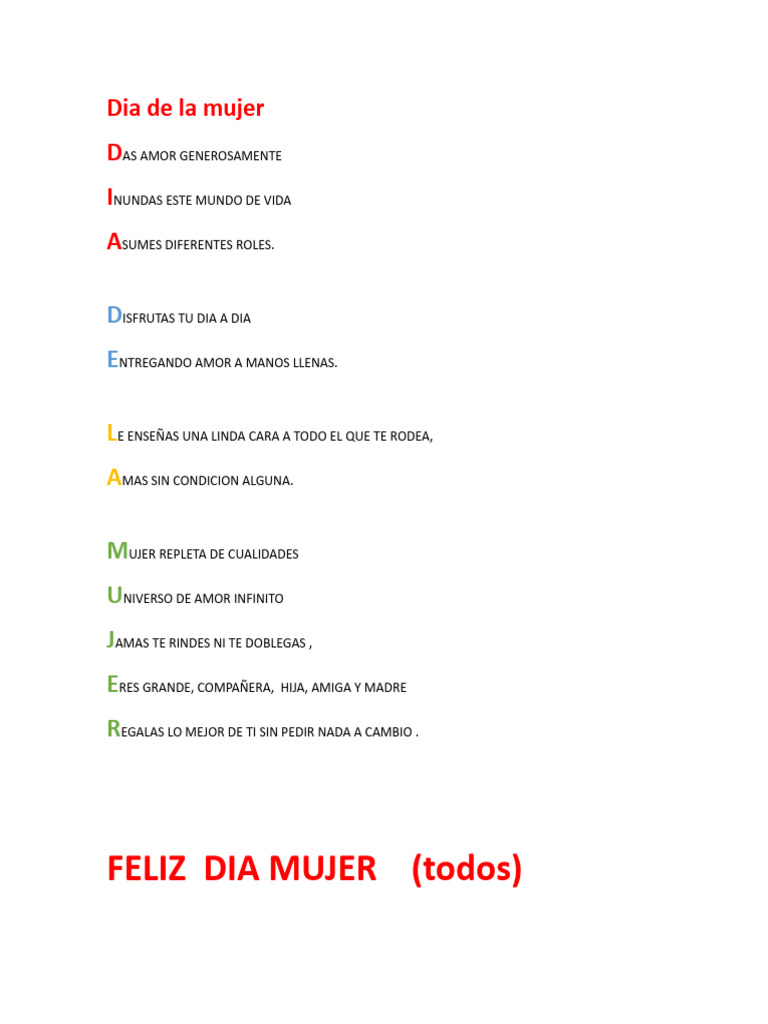 Dia de la mujer

DAS AMOR GENEROSAMENTE

INUNDAS ESTE MUNDO DE VIDA

ASUMES DIFERENTES ROLES.

DISFRUTAS TU DIA A DIA

ENTREGANDO AMOR A MANOS LLENAS.

LE ENSEÑAS UNA LINDA CARA A TODO EL QUE TE RODEA,

AMAS SIN CONDICION ALGUNA.

MUJER REPLETA DE CUALIDADES

UNIVERSO DE AMOR INFINITO

JAMAS TE RINDES NI TE DOBLEGAS ,

ERES GRANDE, COMPAÑERA, HIJA, AMIGA Y MADRE

REGALAS LO MEJOR DE TI SIN PEDIR NADA A CAMBIO .

FELIZ DIA MUJER (todos)